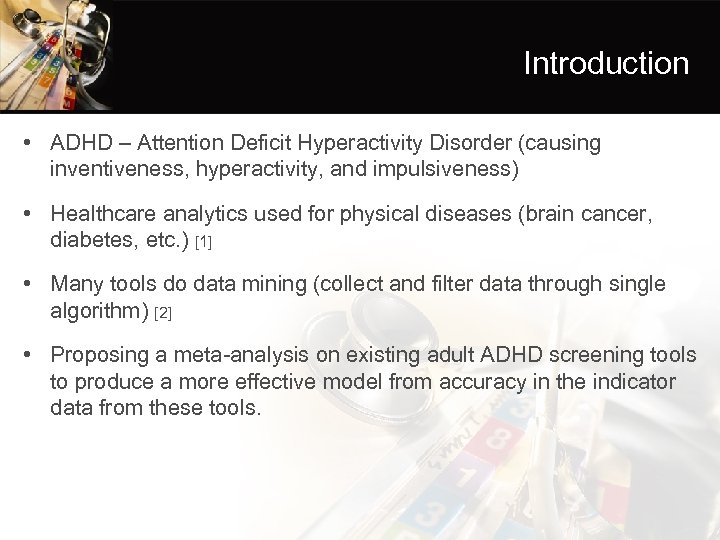 Introduction

• ADHD – Attention Deficit Hyperactivity Disorder (causing inventiveness, hyperactivity, and impulsiveness)

• Healthcare analytics used for physical diseases (brain cancer, diabetes, etc.) [1]

• Many tools do data mining (collect and filter data through single algorithm) [2]

• Proposing a meta-analysis on existing adult ADHD screening tools to produce a more effective model from accuracy in the indicator data from these tools.